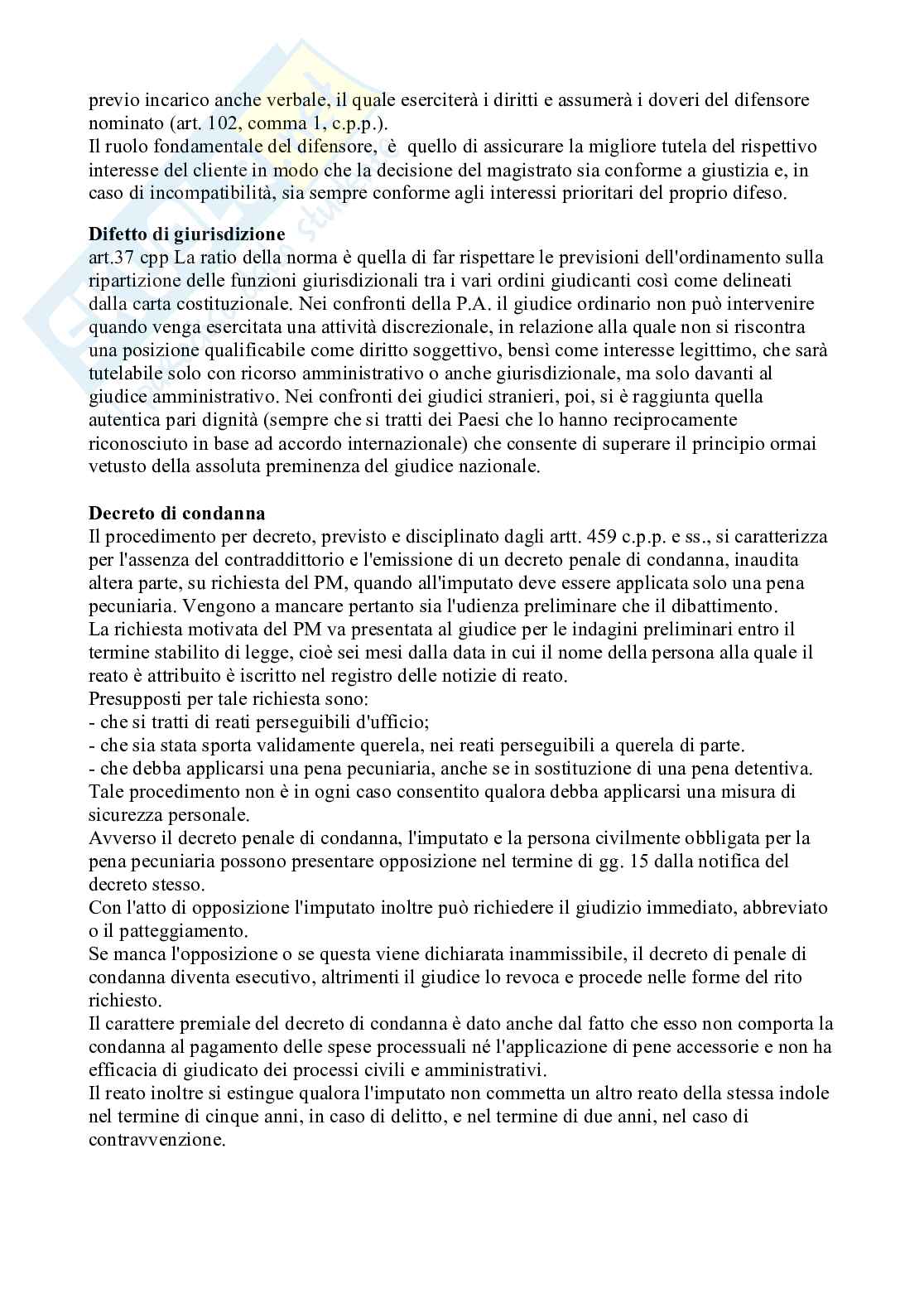 previo incarico anche verbale, il quale eserciterà i diritti e assumerà i doveri del difensore nominato (art. 102, comma 1, c.p.p.).
Il ruolo fondamentale del difensore, è quello di assicurare la migliore tutela del rispettivo interesse del cliente in modo che la decisione del magistrato sia conforme a giustizia e, in caso di incompatibilità, sia sempre conforme agli interessi prioritari del proprio difeso.

**Difetto di giurisdizione**
art.37 cpp La ratio della norma è quella di far rispettare le previsioni dell'ordinamento sulla ripartizione delle funzioni giurisdizionali tra i vari ordini giudicanti così come delineati dalla carta costituzionale. Nei confronti della P.A. il giudice ordinario non può intervenire quando venga esercitata una attività discrezionale, in relazione alla quale non si riscontra una posizione qualificabile come diritto soggettivo, bensì come interesse legittimo, che sarà tutelabile solo con ricorso amministrativo o anche giurisdizionale, ma solo davanti al giudice amministrativo. Nei confronti dei giudici stranieri, poi, si è raggiunta quella autentica pari dignità (sempre che si tratti dei Paesi che lo hanno reciprocamente riconosciuto in base ad accordo internazionale) che consente di superare il principio ormai vetusto della assoluta preminenza del giudice nazionale.

**Decreto di condanna**
Il procedimento per decreto, previsto e disciplinato dagli artt. 459 c.p.p. e ss., si caratterizza per l'assenza del contraddittorio e l'emissione di un decreto penale di condanna, inaudita altera parte, su richiesta del PM, quando all'imputato deve essere applicata solo una pena pecuniaria. Vengono a mancare pertanto sia l'udienza preliminare che il dibattimento.
La richiesta motivata del PM va presentata al giudice per le indagini preliminari entro il termine stabilito di legge, cioè sei mesi dalla data in cui il nome della persona alla quale il reato è attribuito è iscritto nel registro delle notizie di reato.
Presupposti per tale richiesta sono:
- che si tratti di reati perseguibili d'ufficio;
- che sia stata sporta validamente querela, nei reati perseguibili a querela di parte.
- che debba applicarsi una pena pecuniaria, anche se in sostituzione di una pena detentiva.
Tale procedimento non è in ogni caso consentito qualora debba applicarsi una misura di sicurezza personale.
Avverso il decreto penale di condanna, l'imputato e la persona civilmente obbligata per la pena pecuniaria possono presentare opposizione nel termine di gg. 15 dalla notifica del decreto stesso.
Con l'atto di opposizione l'imputato inoltre può richiedere il giudizio immediato, abbreviato o il patteggiamento.
Se manca l'opposizione o se questa viene dichiarata inammissibile, il decreto di penale di condanna diventa esecutivo, altrimenti il giudice lo revoca e procede nelle forme del rito richiesto.
Il carattere premiale del decreto di condanna è dato anche dal fatto che esso non comporta la condanna al pagamento delle spese processuali né l'applicazione di pene accessorie e non ha efficacia di giudicato dei processi civili e amministrativi.
Il reato inoltre si estingue qualora l'imputato non commetta un altro reato della stessa indole nel termine di cinque anni, in caso di delitto, e nel termine di due anni, nel caso di contravvenzione.